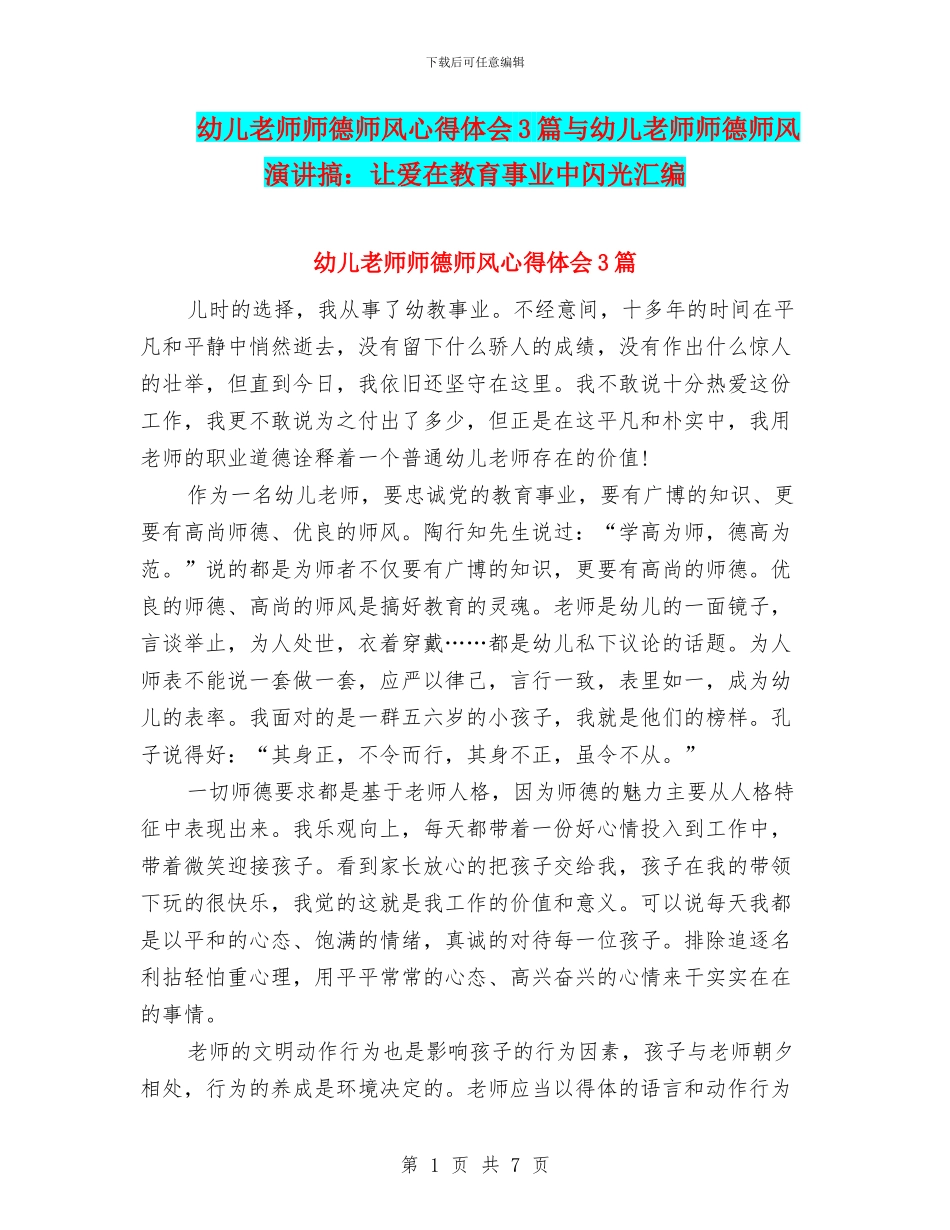 下载后可任意编辑

幼儿老师师德师风心得体会3篇与幼儿老师师德师风演讲搞：让爱在教育事业中闪光汇编

幼儿老师师德师风心得体会3篇

儿时的选择，我从事了幼教事业。不经意间，十多年的时间在平凡和平静中悄然逝去，没有留下什么骄人的成绩，没有作出什么惊人的壮举，但直到今日，我依旧还坚守在这里。我不敢说十分热爱这份工作，我更不敢说为之付出了多少，但正是在这平凡和朴实中，我用老师的职业道德诠释着一个普通幼儿老师存在的价值!

作为一名幼儿老师，要忠诚党的教育事业，要有广博的知识、更要有高尚师德、优良的师风。陶行知先生说过：“学高为师，德高为范。”说的都是为师者不仅要有广博的知识，更要有高尚的师德。优良的师德、高尚的师风是搞好教育的灵魂。老师是幼儿的一面镜子，言谈举止，为人处世，衣着穿戴……都是幼儿私下议论的话题。为人师表不能说一套做一套，应严以律己，言行一致，表里如一，成为幼儿的表率。我面对的是一群五六岁的小孩子，我就是他们的榜样。孔子说得好：“其身正，不令而行，其身不正，虽令不从。”

一切师德要求都是基于老师人格，因为师德的魅力主要从人格特征中表现出来。我乐观向上，每天都带着一份好心情投入到工作中，带着微笑迎接孩子。看到家长放心的把孩子交给我，孩子在我的带领下玩的很快乐，我觉的这就是我工作的价值和意义。可以说每天我都是以平和的心态、饱满的情绪，真诚的对待每一位孩子。排除追逐名利拈轻怕重心理，用平平常常的心态、高兴奋兴的心情来干实实在在的事情。

老师的文明动作行为也是影响孩子的行为因素，孩子与老师朝夕相处，行为的养成是环境决定的。老师应当以得体的语言和动作行为

第 1 页 共 7 页